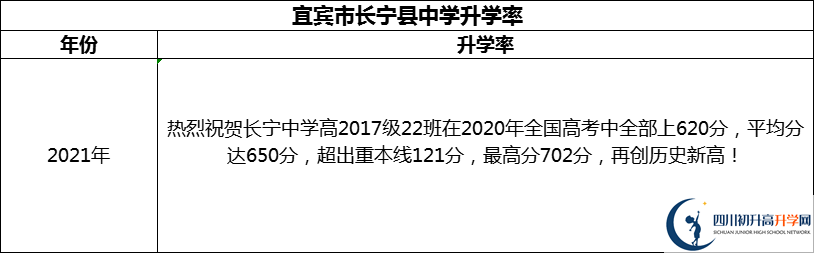 宜宾市长宁县中学升学率

| 年份 | 升学率 |
|---|---|
| 2021年 | 热烈祝贺长宁中学高2017级22班在2020年全国高考中全部上620分，平均分达650分，超出重本线121分，最高分702分，再创历史新高！ |

四川初升高升学网
SICHUAN JUNIOR HIGH SCHOOL NETWORK